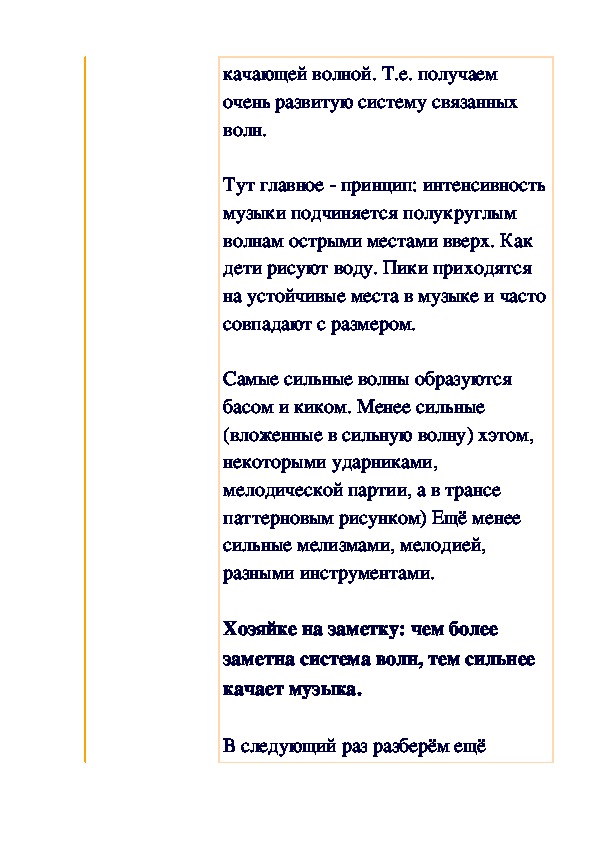 качающей волной. Т.е. получаем очень развитую систему связанных волн.

Тут главное - принцип: интенсивность музыки подчиняется полукруглым волнам острыми местами вверх. Как дети рисуют воду. Пики приходятся на устойчивые места в музыке и часто совпадают с размером.

Самые сильные волны образуются басом и киком. Менее сильные (вложенные в сильную волну) хэтом, некоторыми ударниками, мелодической партии, а в трансе паттерновым рисунком) Ещё менее сильные мелизмами, мелодией, разными инструментами.

Хозяйке на заметку: чем более заметна система волн, тем сильнее качает музыка.

В следующий раз разберём ещё